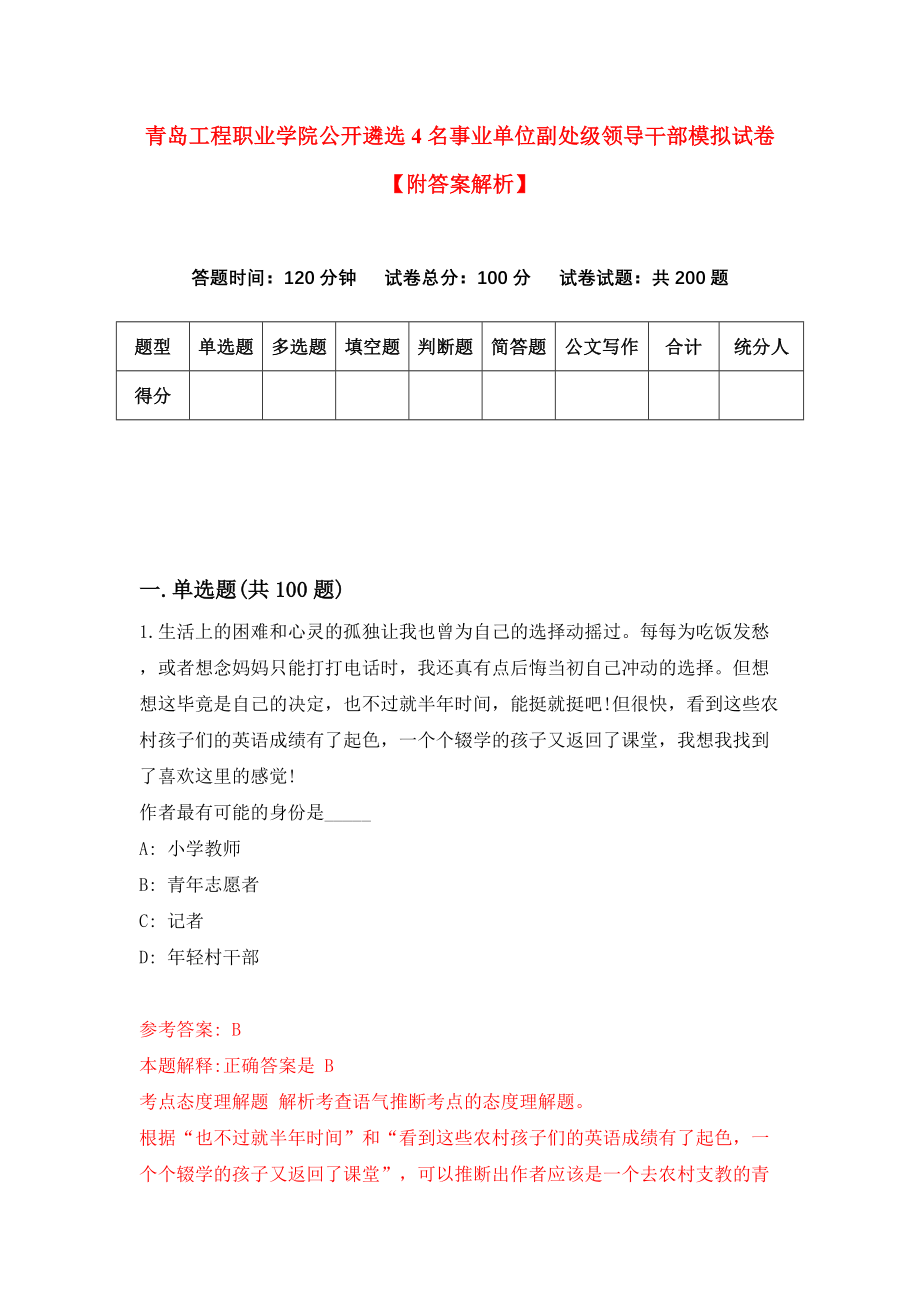 青岛工程职业学院公开遴选4名事业单位副处级领导干部模拟试卷【附答案解析】

答题时间：120分钟　试卷总分：100分　试卷试题：共200题

| 题型 | 单选题 | 多选题 | 填空题 | 判断题 | 简答题 | 公文写作 | 合计 | 统分人 |
|---|---|---|---|---|---|---|---|---|
| 得分 | | | | | | | | |

一.单选题(共100题)

1.生活上的困难和心灵的孤独让我也曾为自己的选择动摇过。每每为吃饭发愁，或者想念妈妈只能打打电话时，我还真有点后悔当初自己冲动的选择。但想想这毕竟是自己的决定，也不过就半年时间，能挺就挺吧!但很快，看到这些农村孩子们的英语成绩有了起色，一个个辍学的孩子又返回了课堂，我想我找到了喜欢这里的感觉!
作者最有可能的身份是_____
A: 小学教师
B: 青年志愿者
C: 记者
D: 年轻村干部

参考答案: B
本题解释:正确答案是 B
考点态度理解题 解析考查语气推断考点的态度理解题。
根据“也不过就半年时间”和“看到这些农村孩子们的英语成绩有了起色，一个个辍学的孩子又返回了课堂”，可以推断出作者应该是一个去农村支教的青